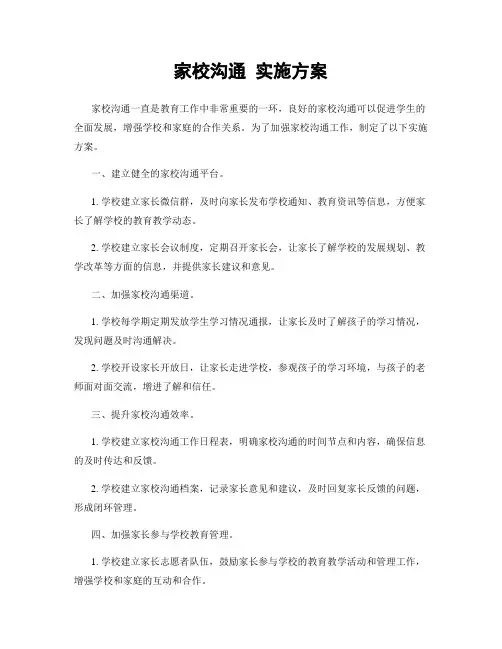 家校沟通 实施方案

家校沟通一直是教育工作中非常重要的一环，良好的家校沟通可以促进学生的全面发展，增强学校和家庭的合作关系。为了加强家校沟通工作，制定了以下实施方案。

一、建立健全的家校沟通平台。

1. 学校建立家长微信群，及时向家长发布学校通知、教育资讯等信息，方便家长了解学校的教育教学动态。

2. 学校建立家长会议制度，定期召开家长会，让家长了解学校的发展规划、教学改革等方面的信息，并提供家长建议和意见。

二、加强家校沟通渠道。

1. 学校每学期定期发放学生学习情况通报，让家长及时了解孩子的学习情况，发现问题及时沟通解决。

2. 学校开设家长开放日，让家长走进学校，参观孩子的学习环境，与孩子的老师面对面交流，增进了解和信任。

三、提升家校沟通效率。

1. 学校建立家校沟通工作日程表，明确家校沟通的时间节点和内容，确保信息的及时传达和反馈。

2. 学校建立家校沟通档案，记录家长意见和建议，及时回复家长反馈的问题，形成闭环管理。

四、加强家长参与学校教育管理。

1. 学校建立家长志愿者队伍，鼓励家长参与学校的教育教学活动和管理工作，增强学校和家庭的互动和合作。